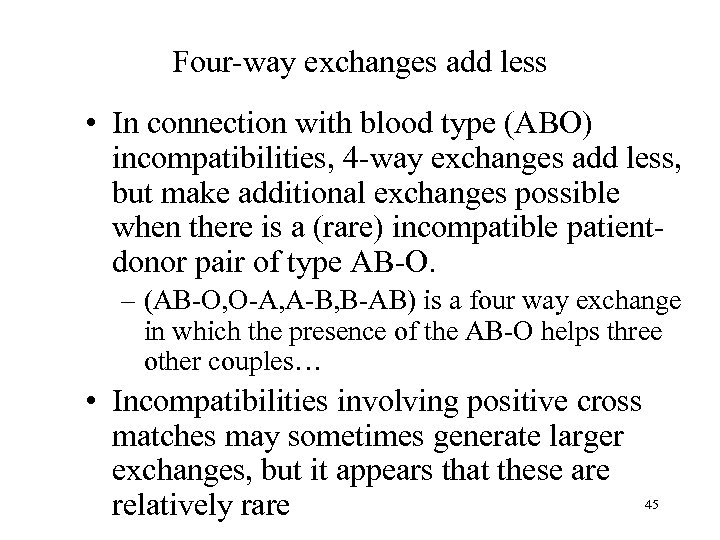 Four-way exchanges add less

• In connection with blood type (ABO) incompatibilities, 4-way exchanges add less, but make additional exchanges possible when there is a (rare) incompatible patient-donor pair of type AB-O.

– (AB-O,O-A,A-B,B-AB) is a four way exchange in which the presence of the AB-O helps three other couples…

• Incompatibilities involving positive cross matches may sometimes generate larger exchanges, but it appears that these are relatively rare

45